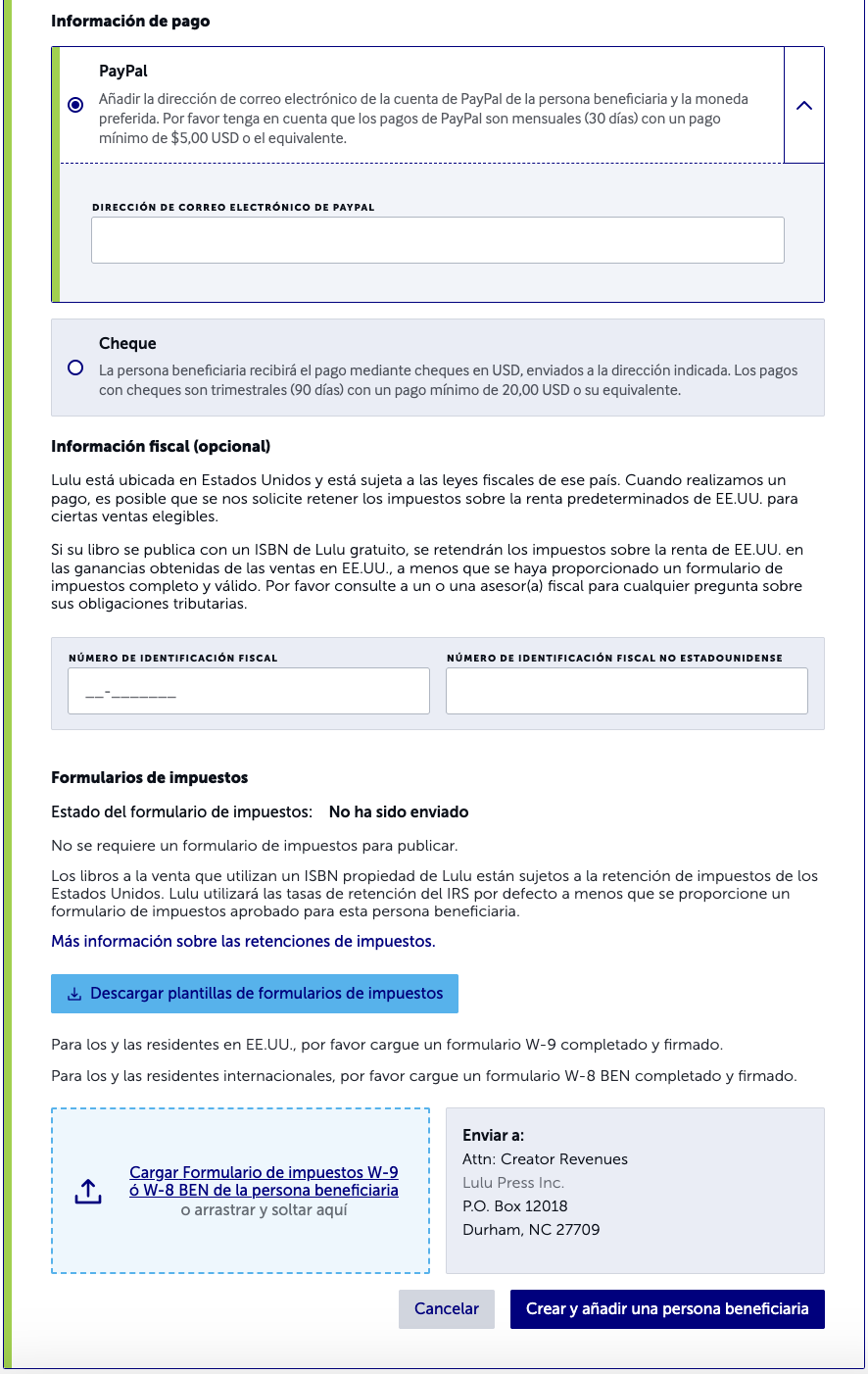 Información de pago

PayPal

Añadir la dirección de correo electrónico de la cuenta de PayPal de la persona beneficiaria y la moneda preferida. Por favor tenga en cuenta que los pagos de PayPal son mensuales (30 días) con un pago mínimo de $5,00 USD o el equivalente.

DIRECCIÓN DE CORREO ELECTRÓNICO DE PAYPAL

Cheque

La persona beneficiaria recibirá el pago mediante cheques en USD, enviados a la dirección indicada. Los pagos con cheques son trimestrales (90 días) con un pago mínimo de 20,00 USD o su equivalente.

Información fiscal (opcional)

Lulu está ubicada en Estados Unidos y está sujeta a las leyes fiscales de ese país. Cuando realizamos un pago, es posible que se nos solicite retener los impuestos sobre la renta predeterminados de EE.UU. para ciertas ventas elegibles.

Si su libro se publica con un ISBN de Lulu gratuito, se retendrán los impuestos sobre la renta de EE.UU. en las ganancias obtenidas de las ventas en EE.UU., a menos que se haya proporcionado un formulario de impuestos completo y válido. Por favor consulte a un o una asesor(a) fiscal para cualquier pregunta sobre sus obligaciones tributarias.

NÚMERO DE IDENTIFICACIÓN FISCAL

__-_______

NÚMERO DE IDENTIFICACIÓN FISCAL NO ESTADOUNIDENSE

Formularios de impuestos

Estado del formulario de impuestos: No ha sido enviado

No se requiere un formulario de impuestos para publicar.

Los libros a la venta que utilizan un ISBN propiedad de Lulu están sujetos a la retención de impuestos de los Estados Unidos. Lulu utilizará las tasas de retención del IRS por defecto a menos que se proporcione un formulario de impuestos aprobado para esta persona beneficiaria.

Más información sobre las retenciones de impuestos.

Descargar plantillas de formularios de impuestos

Para los y las residentes en EE.UU., por favor cargue un formulario W-9 completado y firmado.

Para los y las residentes internacionales, por favor cargue un formulario W-8 BEN completado y firmado.

Cargar Formulario de impuestos W-9 ó W-8 BEN de la persona beneficiaria
o arrastrar y soltar aquí

Enviar a:
Attn: Creator Revenues
Lulu Press Inc.
P.O. Box 12018
Durham, NC 27709

Cancelar

Crear y añadir una persona beneficiaria